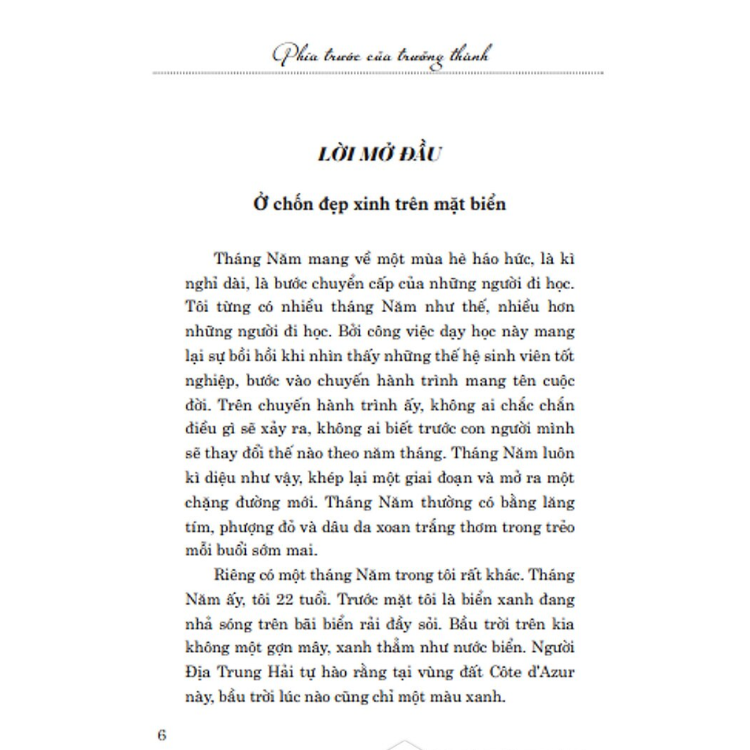 Phía trước của trưởng thành

LỜI MỞ ĐẦU

Ở chốn đẹp xinh trên mặt biển

Tháng Năm mang về một mùa hè háo hức, là kì nghỉ dài, là bước chuyển cấp của những người đi học. Tôi từng có nhiều tháng Năm như thế, nhiều hơn những người đi học. Bởi công việc dạy học này mang lại sự bồi hồi khi nhìn thấy những thế hệ sinh viên tốt nghiệp, bước vào chuyến hành trình mang tên cuộc đời. Trên chuyến hành trình ấy, không ai chắc chắn điều gì sẽ xảy ra, không ai biết trước con người mình sẽ thay đổi thế nào theo năm tháng. Tháng Năm luôn kì diệu như vậy, khép lại một giai đoạn và mở ra một chặng đường mới. Tháng Năm thường có bằng lăng tím, phượng đỏ và dâu da xoan trắng thơm trong trẻo mỗi buổi sớm mai.

Riêng có một tháng Năm trong tôi rất khác. Tháng Năm ấy, tôi 22 tuổi. Trước mặt tôi là biển xanh đang nhả sóng trên bãi biển rải đầy sỏi. Bầu trời trên kia không một gợn mây, xanh thẳm như nước biển. Người Địa Trung Hải tự hào rằng tại vùng đất Côte d'Azur này, bầu trời lúc nào cũng chỉ một màu xanh.

6